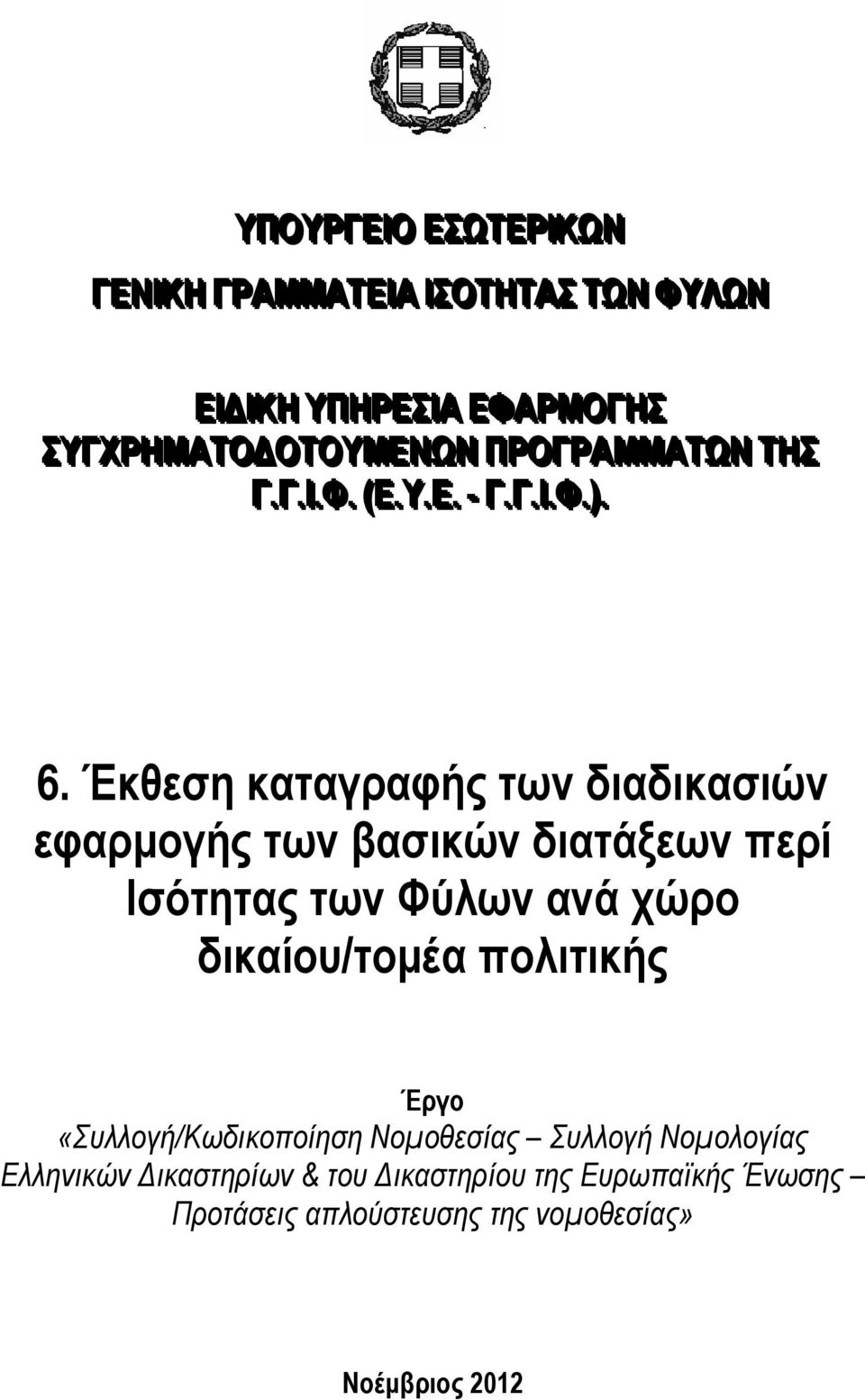 ΥΠΟΥΡΓΕΙΟ ΕΣΩΤΕΡΙΚΩΝ

ΓΕΝΙΚΗ ΓΡΑΜΜΑΤΕΙΑ ΙΣΟΤΗΤΑΣ ΤΩΝ ΦΥΛΩΝ

ΕΙΔΙΚΗ ΥΠΗΡΕΣΙΑ ΕΦΑΡΜΟΓΗΣ ΣΥΓΧΡΗΜΑΤΟΔΟΤΟΥΜΕΝΩΝ ΠΡΟΓΡΑΜΜΑΤΩΝ ΤΗΣ Γ.Γ.Ι.Φ. (Ε.Υ.Ε. - Γ.Γ.Ι.Φ.).

6. Έκθεση καταγραφής των διαδικασιών εφαρμογής των βασικών διατάξεων περί Ισότητας των Φύλων ανά χώρο δικαίου/τομέα πολιτικής

Έργο
«Συλλογή/Κωδικοποίηση Νομοθεσίας – Συλλογή Νομολογίας Ελληνικών Δικαστηρίων & του Δικαστηρίου της Ευρωπαϊκής Ένωσης – Προτάσεις απλούστευσης της νομοθεσίας»

Νοέμβριος 2012